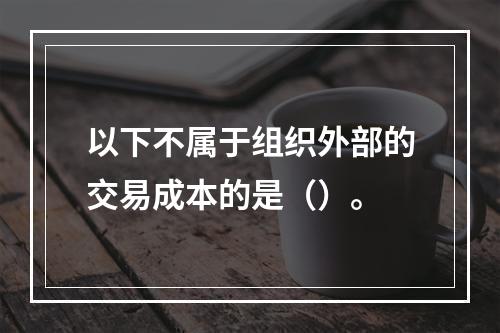 以下不属于组织外部的交易成本的是（）。